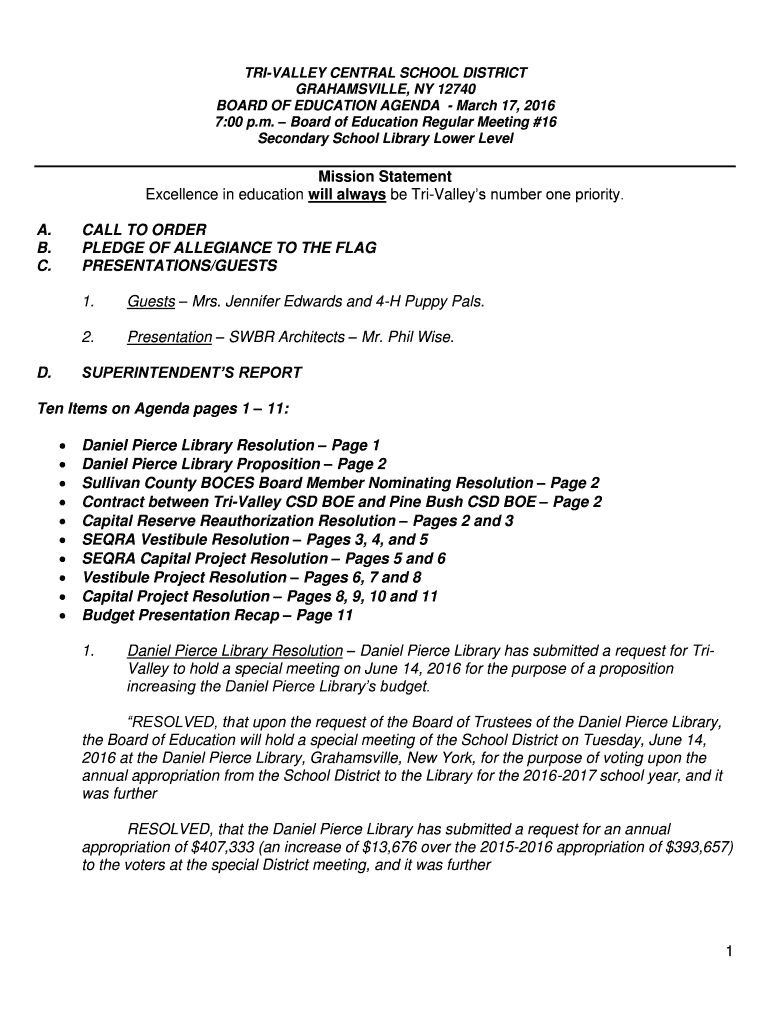 TRI-VALLEY CENTRAL SCHOOL DISTRICT
GRAHAMSVILLE, NY 12740
BOARD OF EDUCATION AGENDA - March 17, 2016
7:00 p.m. – Board of Education Regular Meeting #16
Secondary School Library Lower Level

Mission Statement
Excellence in education will always be Tri-Valley's number one priority.

A. CALL TO ORDER
B. PLEDGE OF ALLEGIANCE TO THE FLAG
C. PRESENTATIONS/GUESTS

1. Guests – Mrs. Jennifer Edwards and 4-H Puppy Pals.

2. Presentation – SWBR Architects – Mr. Phil Wise.

D. SUPERINTENDENT'S REPORT

Ten Items on Agenda pages 1 – 11:

• Daniel Pierce Library Resolution – Page 1
• Daniel Pierce Library Proposition – Page 2
• Sullivan County BOCES Board Member Nominating Resolution – Page 2
• Contract between Tri-Valley CSD BOE and Pine Bush CSD BOE – Page 2
• Capital Reserve Reauthorization Resolution – Pages 2 and 3
• SEQRA Vestibule Resolution – Pages 3, 4, and 5
• SEQRA Capital Project Resolution – Pages 5 and 6
• Vestibule Project Resolution – Pages 6, 7 and 8
• Capital Project Resolution – Pages 8, 9, 10 and 11
• Budget Presentation Recap – Page 11

1. Daniel Pierce Library Resolution – Daniel Pierce Library has submitted a request for Tri-Valley to hold a special meeting on June 14, 2016 for the purpose of a proposition increasing the Daniel Pierce Library's budget.

"RESOLVED, that upon the request of the Board of Trustees of the Daniel Pierce Library, the Board of Education will hold a special meeting of the School District on Tuesday, June 14, 2016 at the Daniel Pierce Library, Grahamsville, New York, for the purpose of voting upon the annual appropriation from the School District to the Library for the 2016-2017 school year, and it was further

RESOLVED, that the Daniel Pierce Library has submitted a request for an annual appropriation of $407,333 (an increase of $13,676 over the 2015-2016 appropriation of $393,657) to the voters at the special District meeting, and it was further

1